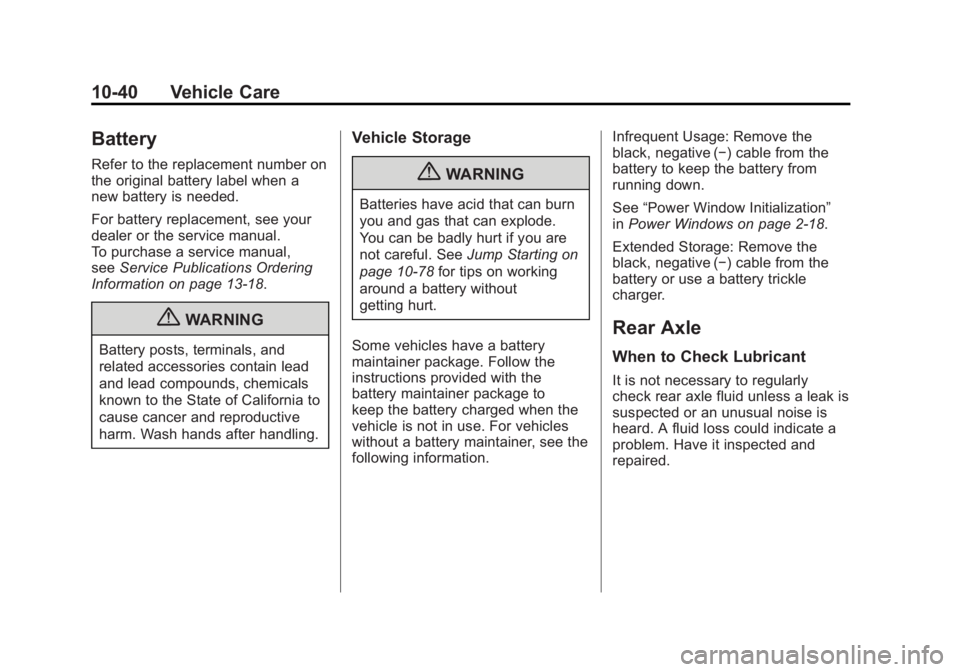 10-40 Vehicle Care

Battery

Refer to the replacement number on the original battery label when a new battery is needed.

For battery replacement, see your dealer or the service manual. To purchase a service manual, see Service Publications Ordering Information on page 13-18.

WARNING

Battery posts, terminals, and related accessories contain lead and lead compounds, chemicals known to the State of California to cause cancer and reproductive harm. Wash hands after handling.

Vehicle Storage

WARNING

Batteries have acid that can burn you and gas that can explode. You can be badly hurt if you are not careful. See Jump Starting on page 10-78 for tips on working around a battery without getting hurt.

Some vehicles have a battery maintainer package. Follow the instructions provided with the battery maintainer package to keep the battery charged when the vehicle is not in use. For vehicles without a battery maintainer, see the following information.

Infrequent Usage: Remove the black, negative (−) cable from the battery to keep the battery from running down.

See “Power Window Initialization” in Power Windows on page 2-18.

Extended Storage: Remove the black, negative (−) cable from the battery or use a battery trickle charger.

Rear Axle

When to Check Lubricant

It is not necessary to regularly check rear axle fluid unless a leak is suspected or an unusual noise is heard. A fluid loss could indicate a problem. Have it inspected and repaired.

carmanualsonline.info